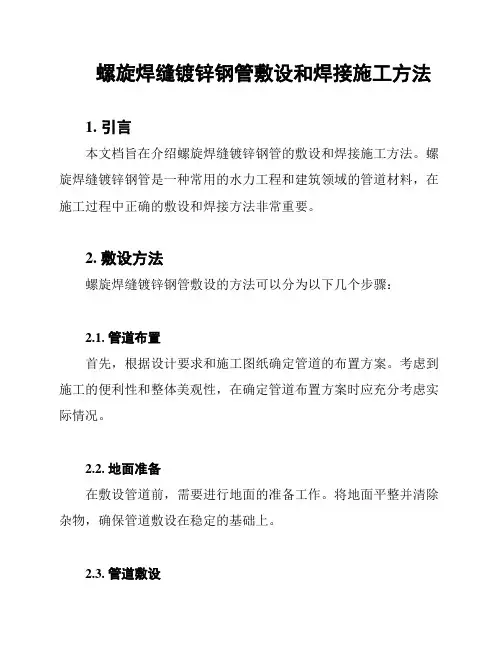 螺旋焊缝镀锌钢管敷设和焊接施工方法

1. 引言

本文档旨在介绍螺旋焊缝镀锌钢管的敷设和焊接施工方法。螺旋焊缝镀锌钢管是一种常用的水力工程和建筑领域的管道材料，在施工过程中正确的敷设和焊接方法非常重要。

2. 敷设方法

螺旋焊缝镀锌钢管敷设的方法可以分为以下几个步骤：

2.1. 管道布置

首先，根据设计要求和施工图纸确定管道的布置方案。考虑到施工的便利性和整体美观性，在确定管道布置方案时应充分考虑实际情况。

2.2. 地面准备

在敷设管道前，需要进行地面的准备工作。将地面平整并清除杂物，确保管道敷设在稳定的基础上。

2.3. 管道敷设